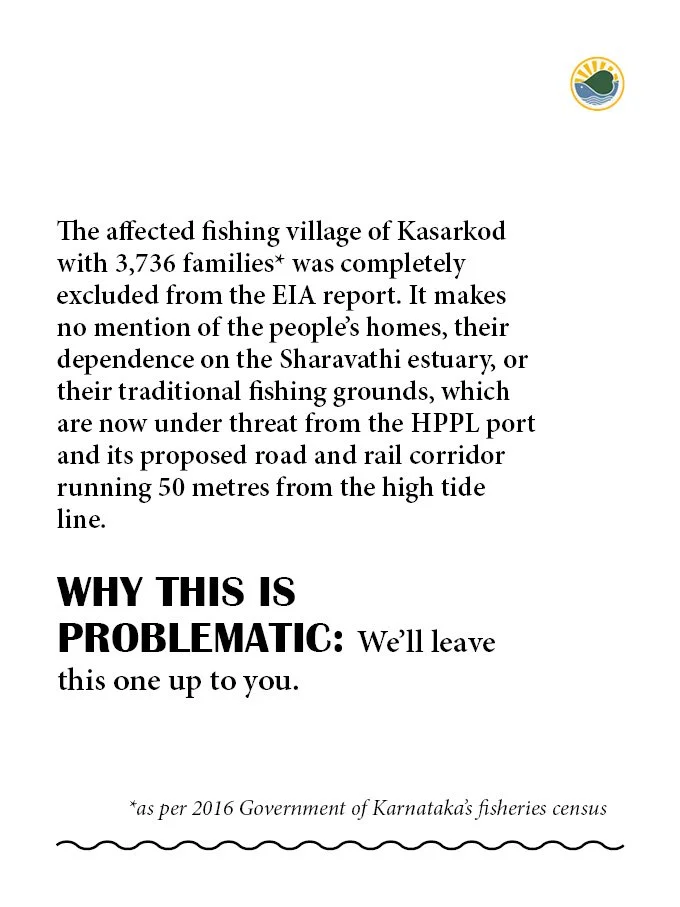 The affected fishing village of Kasarkod with 3,736 families* was completely excluded from the EIA report. It makes no mention of the people's homes, their dependence on the Sharavathi estuary, or their traditional fishing grounds, which are now under threat from the HPPL port and its proposed road and rail corridor running 50 metres from the high tide line.

WHY THIS IS PROBLEMATIC: We'll leave this one up to you.

*as per 2016 Government of Karnataka's fisheries census